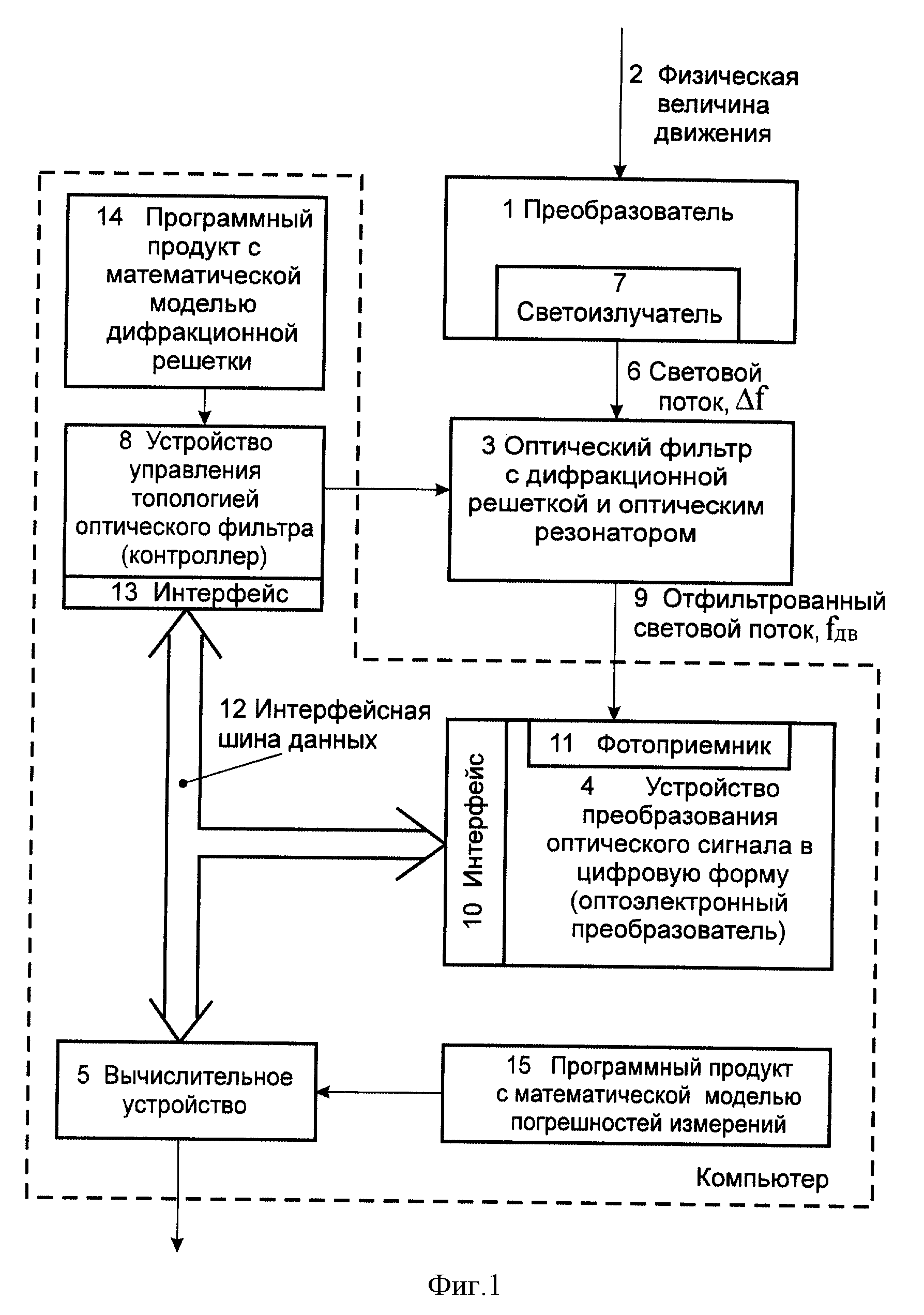 2 Физическая величина движения

14 Программный продукт с математической моделью дифракционной решетки

1 Преобразователь

7 Светоизлучатель

6 Световой поток, $\Delta f$

8 Устройство управления топологией оптического фильтра (контроллер)

13 Интерфейс

3 Оптический фильтр с дифракционной решеткой и оптическим резонатором

9 Отфильтрованный световой поток, $f_{дв}$

12 Интерфейсная шина данных

10 Интерфейс

11 Фотоприемник

4 Устройство преобразования оптического сигнала в цифровую форму (оптоэлектронный преобразователь)

5 Вычислительное устройство

15 Программный продукт с математической моделью погрешностей измерений

Компьютер

Фиг.1